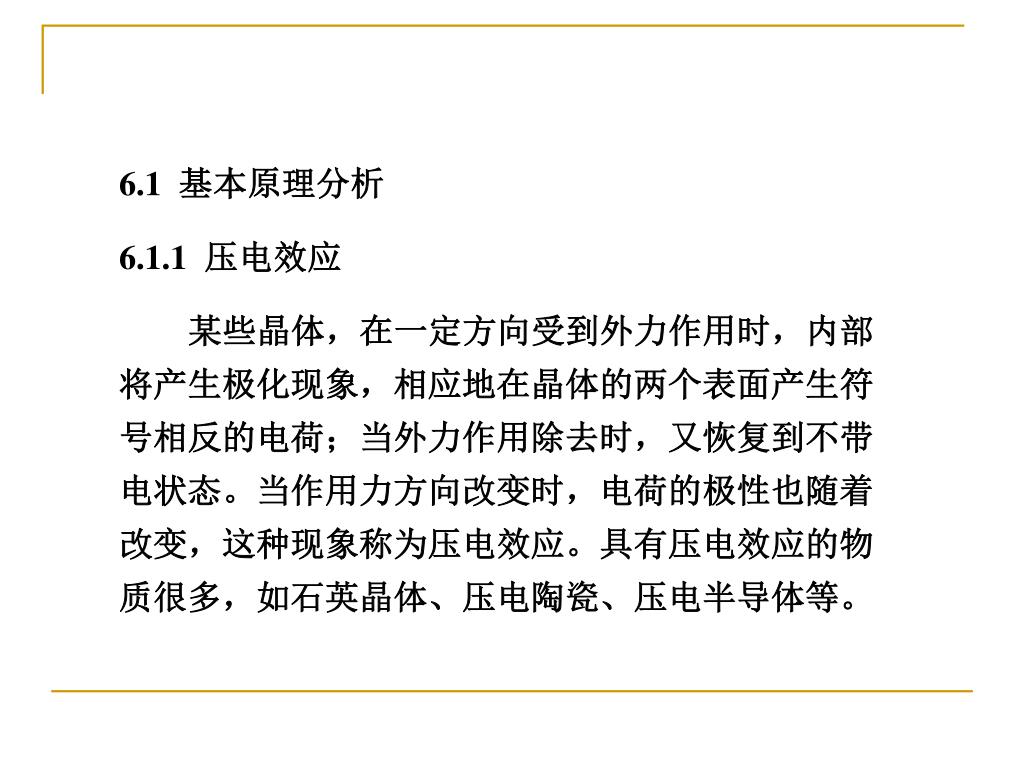 6.1 基本原理分析

6.1.1 压电效应

某些晶体，在一定方向受到外力作用时，内部将产生极化现象，相应地在晶体的两个表面产生符号相反的电荷；当外力作用除去时，又恢复到不带电状态。当作用力方向改变时，电荷的极性也随着改变，这种现象称为压电效应。具有压电效应的物质很多，如石英晶体、压电陶瓷、压电半导体等。